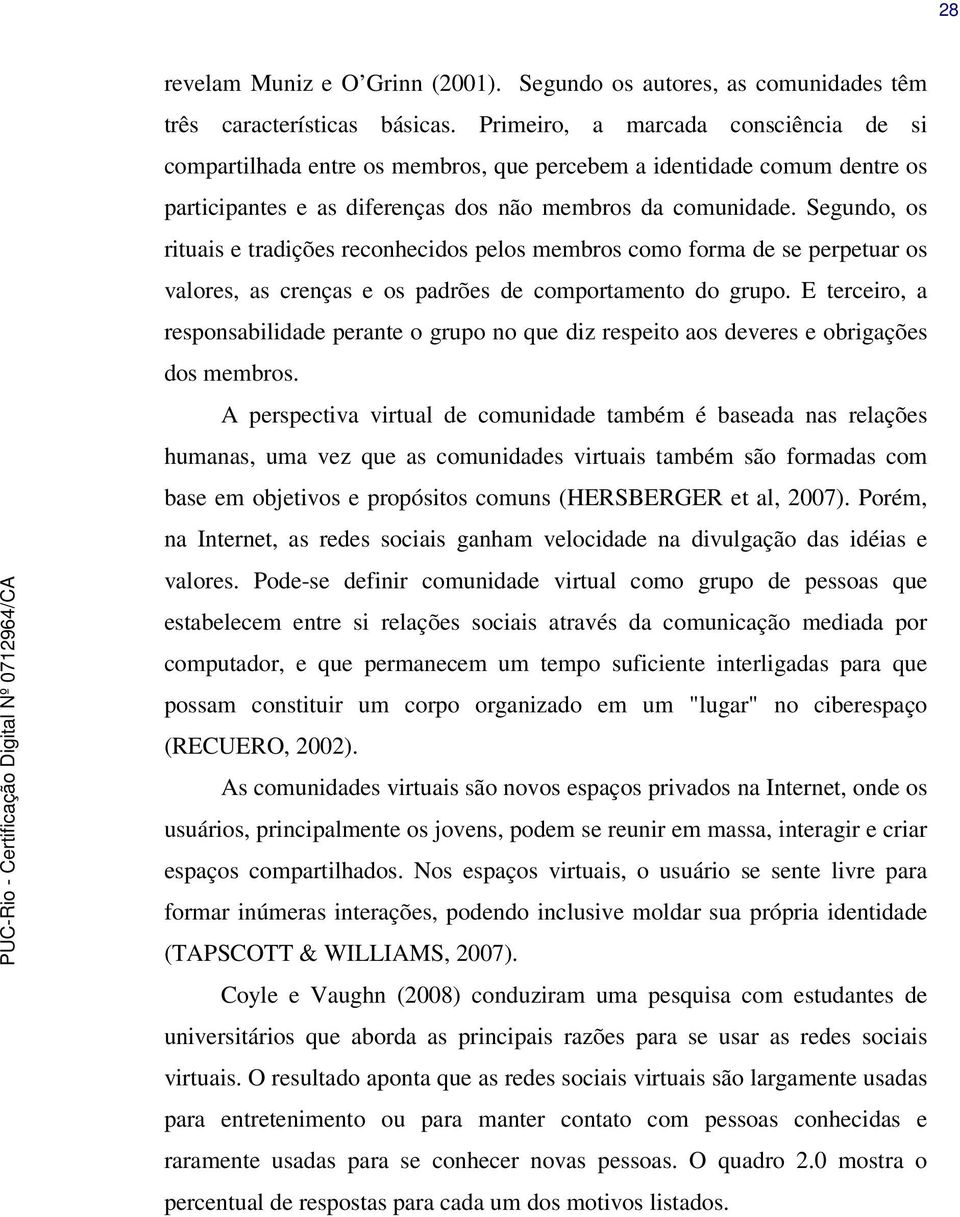 28

revelam Muniz e O'Grinn (2001). Segundo os autores, as comunidades têm três características básicas. Primeiro, a marcada consciência de si compartilhada entre os membros, que percebem a identidade comum dentre os participantes e as diferenças dos não membros da comunidade. Segundo, os rituais e tradições reconhecidos pelos membros como forma de se perpetuar os valores, as crenças e os padrões de comportamento do grupo. E terceiro, a responsabilidade perante o grupo no que diz respeito aos deveres e obrigações dos membros.

A perspectiva virtual de comunidade também é baseada nas relações humanas, uma vez que as comunidades virtuais também são formadas com base em objetivos e propósitos comuns (HERSBERGER et al, 2007). Porém, na Internet, as redes sociais ganham velocidade na divulgação das idéias e valores. Pode-se definir comunidade virtual como grupo de pessoas que estabelecem entre si relações sociais através da comunicação mediada por computador, e que permanecem um tempo suficiente interligadas para que possam constituir um corpo organizado em um "lugar" no ciberespaço (RECUERO, 2002).

As comunidades virtuais são novos espaços privados na Internet, onde os usuários, principalmente os jovens, podem se reunir em massa, interagir e criar espaços compartilhados. Nos espaços virtuais, o usuário se sente livre para formar inúmeras interações, podendo inclusive moldar sua própria identidade (TAPSCOTT & WILLIAMS, 2007).

Coyle e Vaughn (2008) conduziram uma pesquisa com estudantes de universitários que aborda as principais razões para se usar as redes sociais virtuais. O resultado aponta que as redes sociais virtuais são largamente usadas para entretenimento ou para manter contato com pessoas conhecidas e raramente usadas para se conhecer novas pessoas. O quadro 2.0 mostra o percentual de respostas para cada um dos motivos listados.

PUC-Rio - Certificação Digital Nº 0712964/CA